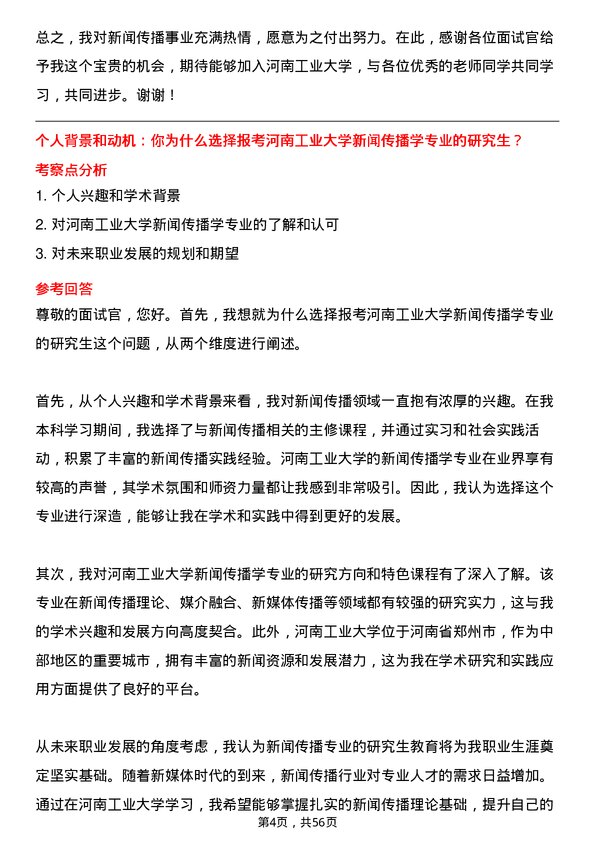 总之，我对新闻传播事业充满热情，愿意为之付出努力。在此，感谢各位面试官给予我这个宝贵的机会，期待能够加入河南工业大学，与各位优秀的老师同学共同学习，共同进步。谢谢！

个人背景和动机：你为什么选择报考河南工业大学新闻传播学专业的研究生？

考察点分析

1. 个人兴趣和学术背景

2. 对河南工业大学新闻传播学专业的了解和认可

3. 对未来职业发展的规划和期望

参考回答

尊敬的面试官，您好。首先，我想就为什么选择报考河南工业大学新闻传播学专业的研究生这个问题，从两个维度进行阐述。

首先，从个人兴趣和学术背景来看，我对新闻传播领域一直抱有浓厚的兴趣。在我本科学习期间，我选择了与新闻传播相关的主修课程，并通过实习和社会实践活动，积累了丰富的新闻传播实践经验。河南工业大学的新闻传播学专业在业界享有较高的声誉，其学术氛围和师资力量都让我感到非常吸引。因此，我认为选择这个专业进行深造，能够让我在学术和实践中得到更好的发展。

其次，我对河南工业大学新闻传播学专业的研究方向和特色课程有了深入了解。该专业在新闻传播理论、媒介融合、新媒体传播等领域都有较强的研究实力，这与我的学术兴趣和发展方向高度契合。此外，河南工业大学位于河南省郑州市，作为中部地区的重要城市，拥有丰富的新闻资源和发展潜力，这为我在学术研究和实践应用方面提供了良好的平台。

从未来职业发展的角度考虑，我认为新闻传播专业的研究生教育将为我职业生涯奠定坚实基础。随着新媒体时代的到来，新闻传播行业对专业人才的需求日益增加。通过在河南工业大学学习，我希望能够掌握扎实的新闻传播理论基础，提升自己的

第4页，共56页